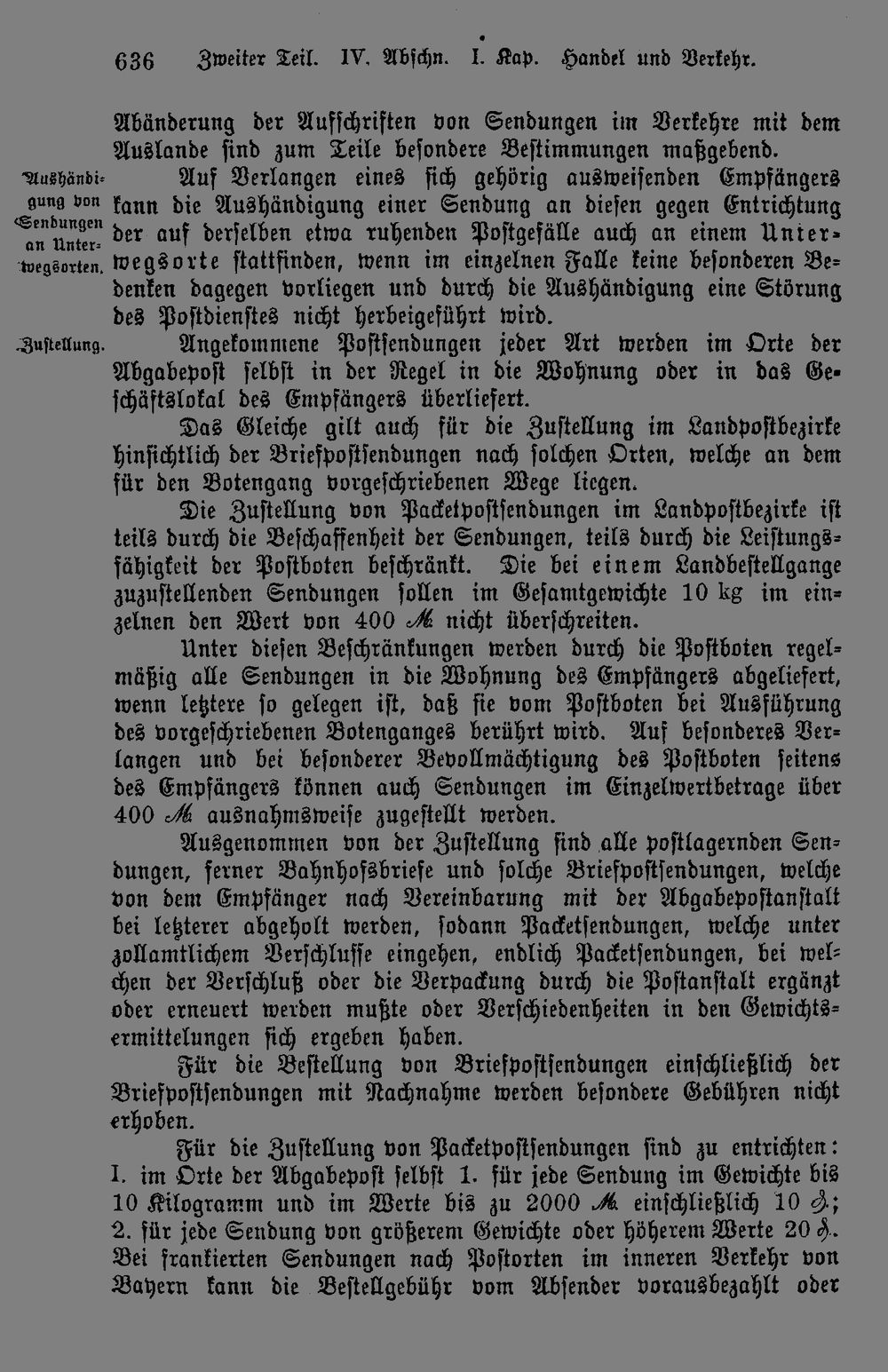 636 Zweiter Teil. IV. Abschn. I. Kap. Handel und Verkehr.

Abänderung der Aufschriften von Sendungen im Verkehre mit dem Auslande sind zum Teile besondere Bestimmungen maßgebend.

Aushändigung von Sendungen an Unterwegsorten.

Auf Verlangen eines sich gehörig ausweisenden Empfängers kann die Aushändigung einer Sendung an diesen gegen Entrichtung der auf derselben etwa ruhenden Postgefälle auch an einem Unterwegsorte stattfinden, wenn im einzelnen Falle keine besonderen Bedenken dagegen vorliegen und durch die Aushändigung eine Störung des Postdienstes nicht herbeigeführt wird.

Zustellung.

Angekommene Postsendungen jeder Art werden im Orte der Abgabepost selbst in der Regel in die Wohnung oder in das Geschäftslokal des Empfängers überliefert.

Das Gleiche gilt auch für die Zustellung im Landpostbezirke hinsichtlich der Briefpostsendungen nach solchen Orten, welche an dem für den Botengang vorgeschriebenen Wege liegen.

Die Zustellung von Packetpostsendungen im Landpostbezirke ist teils durch die Beschaffenheit der Sendungen, teils durch die Leistungsfähigkeit der Postboten beschränkt. Die bei einem Landbestellgange zuzustellenden Sendungen sollen im Gesamtgewichte 10 kg im einzelnen den Wert von 400 ℳ nicht überschreiten.

Unter diesen Beschränkungen werden durch die Postboten regelmäßig alle Sendungen in die Wohnung des Empfängers abgeliefert, wenn letztere so gelegen ist, daß sie vom Postboten bei Ausführung des vorgeschriebenen Botenganges berührt wird. Auf besonderes Verlangen und bei besonderer Bevollmächtigung des Postboten seitens des Empfängers können auch Sendungen im Einzelwertbetrage über 400 ℳ ausnahmsweise zugestellt werden.

Ausgenommen von der Zustellung sind alle postlagernden Sendungen, ferner Bahnhofsbriefe und solche Briefpostsendungen, welche von dem Empfänger nach Vereinbarung mit der Abgabepostanstalt bei letzterer abgeholt werden, sodann Packetsendungen, welche unter zollamtlichem Verschlusse eingehen, endlich Packetsendungen, bei welchen der Verschluß oder die Verpackung durch die Postanstalt ergänzt oder erneuert werden mußte oder Verschiedenheiten in den Gewichtsermittelungen sich ergeben haben.

Für die Bestellung von Briefpostsendungen einschließlich der Briefpostsendungen mit Nachnahme werden besondere Gebühren nicht erhoben.

Für die Zustellung von Packetpostsendungen sind zu entrichten: I. im Orte der Abgabepost selbst 1. für jede Sendung im Gewichte bis 10 Kilogramm und im Werte bis zu 2000 ℳ einschließlich 10 ₰; 2. für jede Sendung von größerem Gewichte oder höherem Werte 20 ₰. Bei frankierten Sendungen nach Postorten im inneren Verkehr von Bayern kann die Bestellgebühr vom Absender vorausbezahlt oder